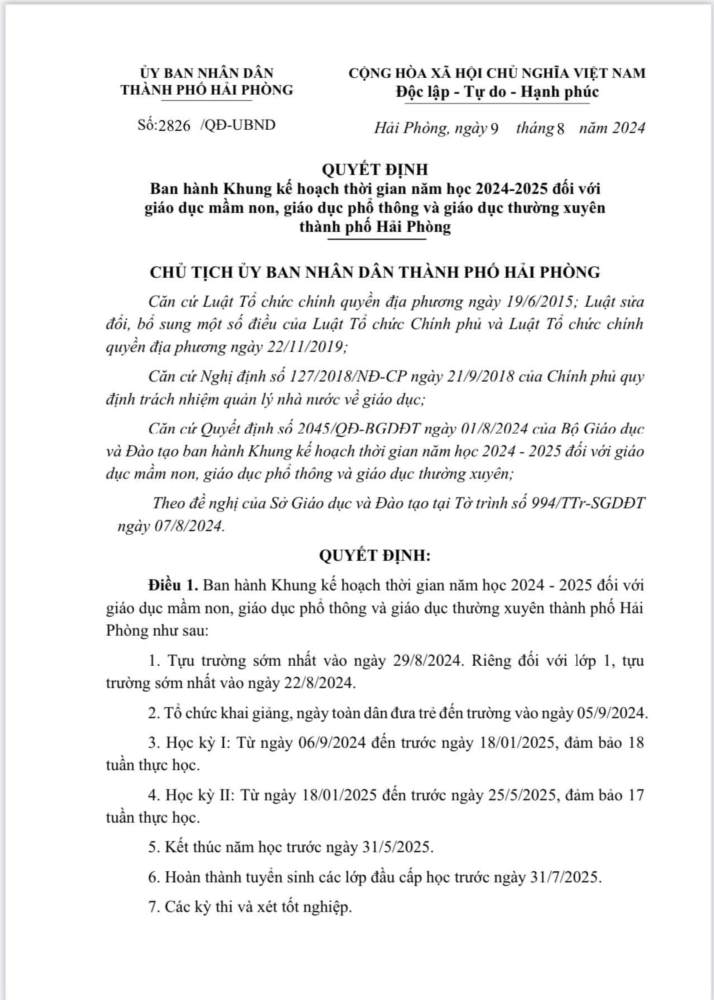 ỦY BAN NHÂN DÂN
THÀNH PHỐ HẢI PHÒNG

Số:2826 /QĐ-UBND

CỘNG HÒA XÃ HỘI CHỦ NGHĨA VIỆT NAM
Độc lập - Tự do - Hạnh phúc

Hải Phòng, ngày 9 tháng 8 năm 2024

QUYẾT ĐỊNH
Ban hành Khung kế hoạch thời gian năm học 2024-2025 đối với giáo dục mầm non, giáo dục phổ thông và giáo dục thường xuyên thành phố Hải Phòng

CHỦ TỊCH ỦY BAN NHÂN DÂN THÀNH PHỐ HẢI PHÒNG

Căn cứ Luật Tổ chức chính quyền địa phương ngày 19/6/2015; Luật sửa đổi, bổ sung một số điều của Luật Tổ chức Chính phủ và Luật Tổ chức chính quyền địa phương ngày 22/11/2019;

Căn cứ Nghị định số 127/2018/NĐ-CP ngày 21/9/2018 của Chính phủ quy định trách nhiệm quản lý nhà nước về giáo dục;

Căn cứ Quyết định số 2045/QĐ-BGDĐT ngày 01/8/2024 của Bộ Giáo dục và Đào tạo ban hành Khung kế hoạch thời gian năm học 2024 - 2025 đối với giáo dục mầm non, giáo dục phổ thông và giáo dục thường xuyên;

Theo đề nghị của Sở Giáo dục và Đào tạo tại Tờ trình số 994/TTr-SGDĐT ngày 07/8/2024.

QUYẾT ĐỊNH:

Điều 1. Ban hành Khung kế hoạch thời gian năm học 2024 - 2025 đối với giáo dục mầm non, giáo dục phổ thông và giáo dục thường xuyên thành phố Hải Phòng như sau:

1. Tựu trường sớm nhất vào ngày 29/8/2024. Riêng đối với lớp 1, tựu trường sớm nhất vào ngày 22/8/2024.

2. Tổ chức khai giảng, ngày toàn dân đưa trẻ đến trường vào ngày 05/9/2024.

3. Học kỳ I: Từ ngày 06/9/2024 đến trước ngày 18/01/2025, đảm bảo 18 tuần thực học.

4. Học kỳ II: Từ ngày 18/01/2025 đến trước ngày 25/5/2025, đảm bảo 17 tuần thực học.

5. Kết thúc năm học trước ngày 31/5/2025.

6. Hoàn thành tuyển sinh các lớp đầu cấp học trước ngày 31/7/2025.

7. Các kỳ thi và xét tốt nghiệp.